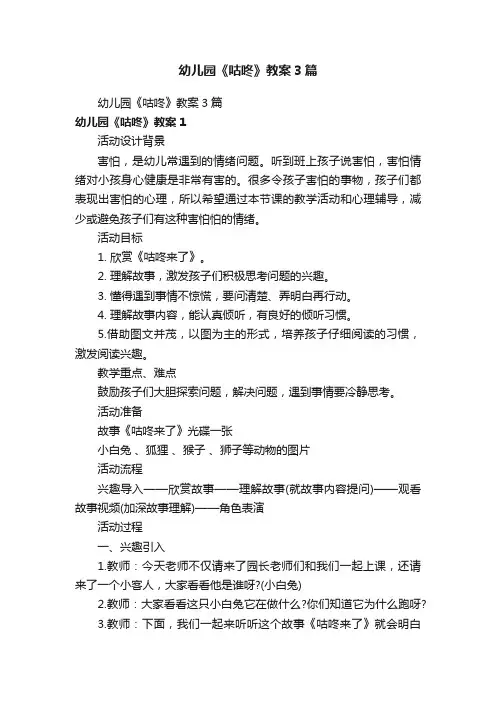 幼儿园《咕咚》教案3篇

幼儿园《咕咚》教案3篇

幼儿园《咕咚》教案1

活动设计背景

害怕，是幼儿常遇到的情绪问题。听到班上孩子说害怕，害怕情绪对小孩身心健康是非常有害的。很多令孩子害怕的事物，孩子们都表现出害怕的心理，所以希望通过本节课的教学活动和心理辅导，减少或避免孩子们有这种害怕怕的情绪。

活动目标

1. 欣赏《咕咚来了》。

2. 理解故事，激发孩子们积极思考问题的兴趣。

3. 懂得遇到事情不惊慌，要问清楚、弄明白再行动。

4. 理解故事内容，能认真倾听，有良好的倾听习惯。

5.借助图文并茂，以图为主的形式，培养孩子仔细阅读的习惯，激发阅读兴趣。

教学重点、难点

鼓励孩子们大胆探索问题，解决问题，遇到事情要冷静思考。

活动准备

故事《咕咚来了》光碟一张

小白兔 、狐狸 、猴子 、狮子等动物的图片

活动流程

兴趣导入——欣赏故事——理解故事(就故事内容提问)——观看故事视频(加深故事理解)——角色表演

活动过程

一、兴趣引入

1.教师：今天老师不仅请来了园长老师们和我们一起上课，还请来了一个小客人，大家看看他是谁呀?(小白兔)

2.教师：大家看看这只小白兔它在做什么?你们知道它为什么跑呀?

3.教师：下面，我们一起来听听这个故事《咕咚来了》就会明白